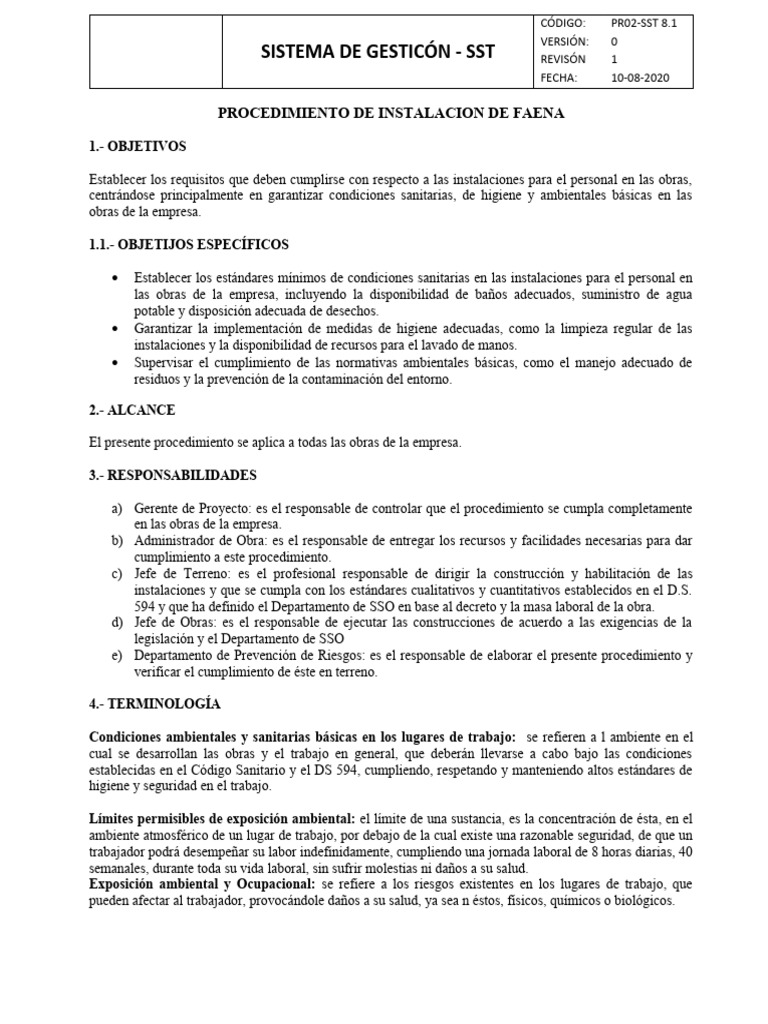 | | SISTEMA DE GESTICÓN - SST | CÓDIGO: | PR02-SST 8.1 |
|---|---|---|---|
| | | VERSIÓN: | 0 |
| | | REVISÓN | 1 |
| | | FECHA: | 10-08-2020 |

PROCEDIMIENTO DE INSTALACION DE FAENA

1.- OBJETIVOS

Establecer los requisitos que deben cumplirse con respecto a las instalaciones para el personal en las obras, centrándose principalmente en garantizar condiciones sanitarias, de higiene y ambientales básicas en las obras de la empresa.

1.1.- OBJETIJOS ESPECÍFICOS

• Establecer los estándares mínimos de condiciones sanitarias en las instalaciones para el personal en las obras de la empresa, incluyendo la disponibilidad de baños adecuados, suministro de agua potable y disposición adecuada de desechos.
• Garantizar la implementación de medidas de higiene adecuadas, como la limpieza regular de las instalaciones y la disponibilidad de recursos para el lavado de manos.
• Supervisar el cumplimiento de las normativas ambientales básicas, como el manejo adecuado de residuos y la prevención de la contaminación del entorno.

2.- ALCANCE

El presente procedimiento se aplica a todas las obras de la empresa.

3.- RESPONSABILIDADES

a) Gerente de Proyecto: es el responsable de controlar que el procedimiento se cumpla completamente en las obras de la empresa.
b) Administrador de Obra: es el responsable de entregar los recursos y facilidades necesarias para dar cumplimiento a este procedimiento.
c) Jefe de Terreno: es el profesional responsable de dirigir la construcción y habilitación de las instalaciones y que se cumpla con los estándares cualitativos y cuantitativos establecidos en el D.S. 594 y que ha definido el Departamento de SSO en base al decreto y la masa laboral de la obra.
d) Jefe de Obras: es el responsable de ejecutar las construcciones de acuerdo a las exigencias de la legislación y el Departamento de SSO
e) Departamento de Prevención de Riesgos: es el responsable de elaborar el presente procedimiento y verificar el cumplimiento de éste en terreno.

4.- TERMINOLOGÍA

Condiciones ambientales y sanitarias básicas en los lugares de trabajo: se refieren a 1 ambiente en el cual se desarrollan las obras y el trabajo en general, que deberán llevarse a cabo bajo las condiciones establecidas en el Código Sanitario y el DS 594, cumpliendo, respetando y manteniendo altos estándares de higiene y seguridad en el trabajo.

Límites permisibles de exposición ambiental: el límite de una sustancia, es la concentración de ésta, en el ambiente atmosférico de un lugar de trabajo, por debajo de la cual existe una razonable seguridad, de que un trabajador podrá desempeñar su labor indefinidamente, cumpliendo una jornada laboral de 8 horas diarias, 40 semanales, durante toda su vida laboral, sin sufrir molestias ni daños a su salud.
Exposición ambiental y Ocupacional: se refiere a los riesgos existentes en los lugares de trabajo, que pueden afectar al trabajador, provocándole daños a su salud, ya sea n éstos, físicos, químicos o biológicos.